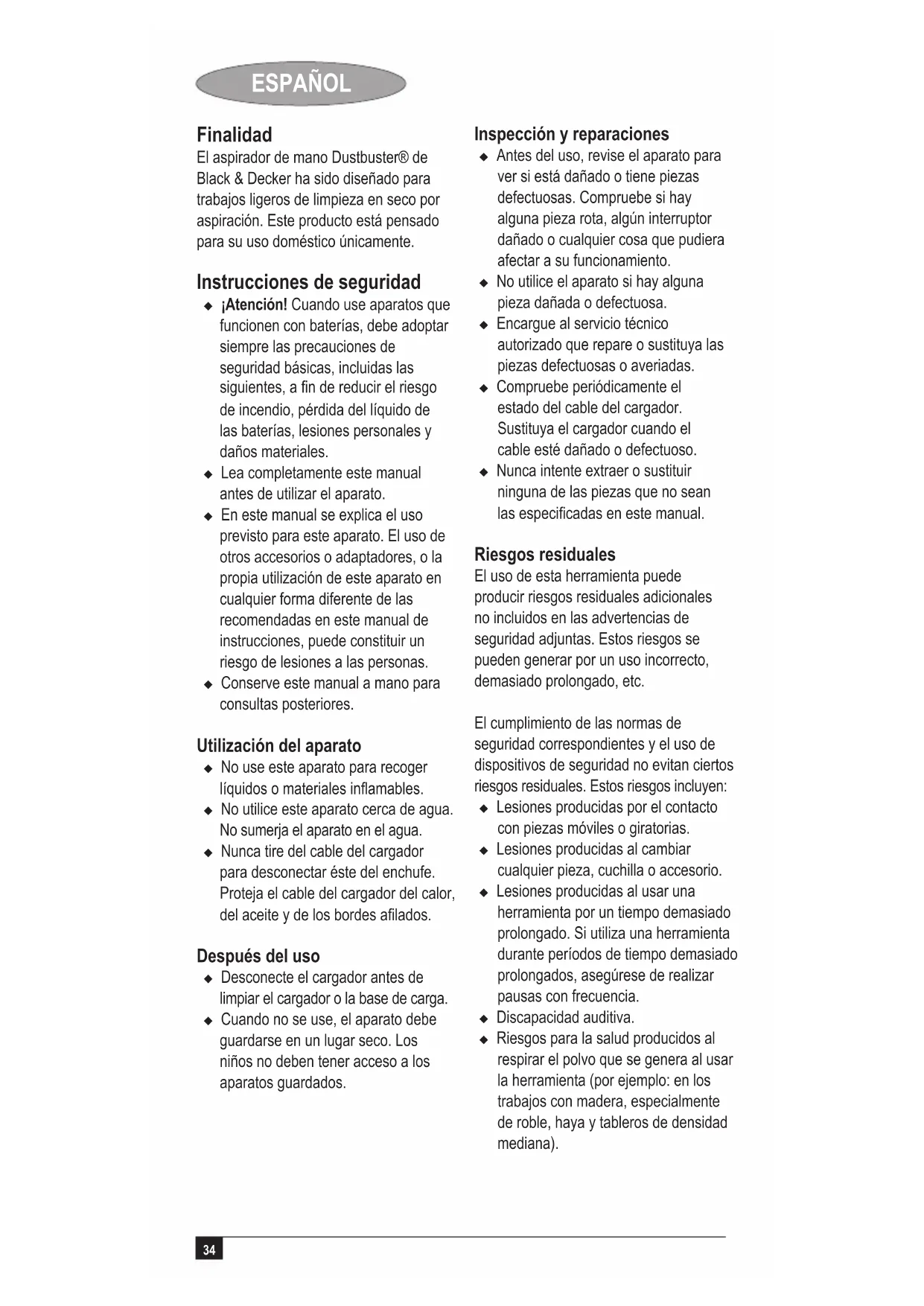 ESPAÑOL

Finalidad
El aspirador de mano Dustbuster® de Black & Decker ha sido diseñado para trabajos ligeros de limpieza en seco por aspiración. Este producto está pensado para su uso doméstico únicamente.

Instrucciones de seguridad
◆ ¡Atención! Cuando use aparatos que funcionen con baterías, debe adoptar siempre las precauciones de seguridad básicas, incluidas las siguientes, a fin de reducir el riesgo de incendio, pérdida del líquido de las baterías, lesiones personales y daños materiales.
◆ Lea completamente este manual antes de utilizar el aparato.
◆ En este manual se explica el uso previsto para este aparato. El uso de otros accesorios o adaptadores, o la propia utilización de este aparato en cualquier forma diferente de las recomendadas en este manual de instrucciones, puede constituir un riesgo de lesiones a las personas.
◆ Conserve este manual a mano para consultas posteriores.

Utilización del aparato
◆ No use este aparato para recoger líquidos o materiales inflamables.
◆ No utilice este aparato cerca de agua. No sumerja el aparato en el agua.
◆ Nunca tire del cable del cargador para desconectar éste del enchufe. Proteja el cable del cargador del calor, del aceite y de los bordes afilados.

Después del uso
◆ Desconecte el cargador antes de limpiar el cargador o la base de carga.
◆ Cuando no se use, el aparato debe guardarse en un lugar seco. Los niños no deben tener acceso a los aparatos guardados.

Inspección y reparaciones
◆ Antes del uso, revise el aparato para ver si está dañado o tiene piezas defectuosas. Compruebe si hay alguna pieza rota, algún interruptor dañado o cualquier cosa que pudiera afectar a su funcionamiento.
◆ No utilice el aparato si hay alguna pieza dañada o defectuosa.
◆ Encargue al servicio técnico autorizado que repare o sustituya las piezas defectuosas o averiadas.
◆ Compruebe periódicamente el estado del cable del cargador. Sustituya el cargador cuando el cable esté dañado o defectuoso.
◆ Nunca intente extraer o sustituir ninguna de las piezas que no sean las especificadas en este manual.

Riesgos residuales
El uso de esta herramienta puede producir riesgos residuales adicionales no incluidos en las advertencias de seguridad adjuntas. Estos riesgos se pueden generar por un uso incorrecto, demasiado prolongado, etc.

El cumplimiento de las normas de seguridad correspondientes y el uso de dispositivos de seguridad no evitan ciertos riesgos residuales. Estos riesgos incluyen:
◆ Lesiones producidas por el contacto con piezas móviles o giratorias.
◆ Lesiones producidas al cambiar cualquier pieza, cuchilla o accesorio.
◆ Lesiones producidas al usar una herramienta por un tiempo demasiado prolongado. Si utiliza una herramienta durante períodos de tiempo demasiado prolongados, asegúrese de realizar pausas con frecuencia.
◆ Discapacidad auditiva.
◆ Riesgos para la salud producidos al respirar el polvo que se genera al usar la herramienta (por ejemplo: en los trabajos con madera, especialmente de roble, haya y tableros de densidad mediana).

34